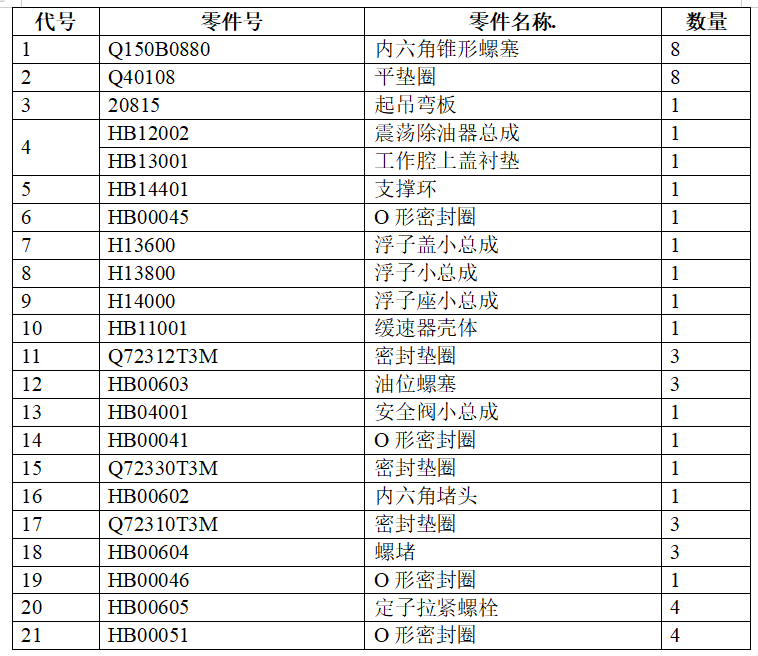 | 代号 | 零件号 | 零件名称. | 数量 |
|---|---|---|---|
| 1 | Q150B0880 | 内六角锥形螺塞 | 8 |
| 2 | Q40108 | 平垫圈 | 8 |
| 3 | 20815 | 起吊弯板 | 1 |
| 4 | HB12002 | 震荡除油器总成 | 1 |
|  | HB13001 | 工作腔上盖衬垫 | 1 |
| 5 | HB14401 | 支撑环 | 1 |
| 6 | HB00045 | O 形密封圈 | 1 |
| 7 | H13600 | 浮子盖小总成 | 1 |
| 8 | H13800 | 浮子小总成 | 1 |
| 9 | H14000 | 浮子座小总成 | 1 |
| 10 | HB11001 | 缓速器壳体 | 1 |
| 11 | Q72312T3M | 密封垫圈 | 3 |
| 12 | HB00603 | 油位螺塞 | 3 |
| 13 | HB04001 | 安全阀小总成 | 1 |
| 14 | HB00041 | O 形密封圈 | 1 |
| 15 | Q72330T3M | 密封垫圈 | 1 |
| 16 | HB00602 | 内六角堵头 | 1 |
| 17 | Q72310T3M | 密封垫圈 | 3 |
| 18 | HB00604 | 螺堵 | 3 |
| 19 | HB00046 | O 形密封圈 | 1 |
| 20 | HB00605 | 定子拉紧螺栓 | 4 |
| 21 | HB00051 | O 形密封圈 | 4 |